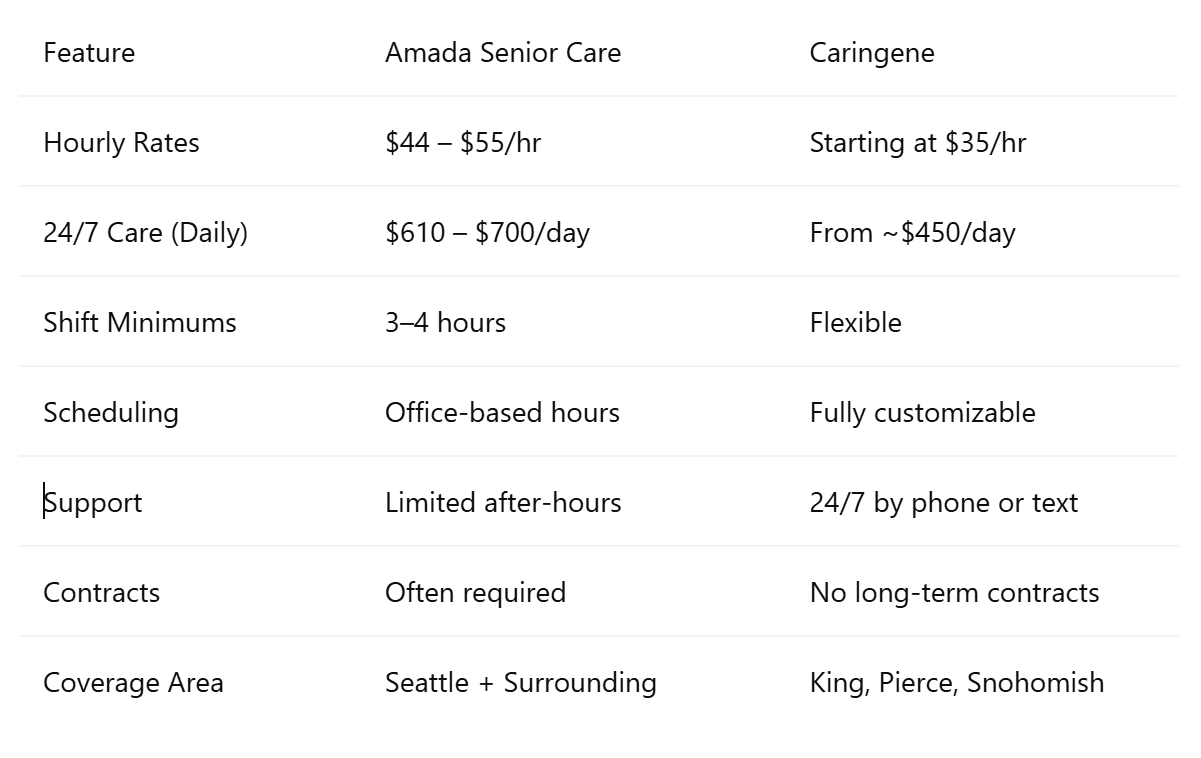 | Feature | Amada Senior Care | Caringene |
|---|---|---|
| Hourly Rates | \$44 – \$55/hr | Starting at \$35/hr |
| 24/7 Care (Daily) | \$610 – \$700/day | From ~\$450/day |
| Shift Minimums | 3–4 hours | Flexible |
| Scheduling | Office-based hours | Fully customizable |
| Support | Limited after-hours | 24/7 by phone or text |
| Contracts | Often required | No long-term contracts |
| Coverage Area | Seattle + Surrounding | King, Pierce, Snohomish |